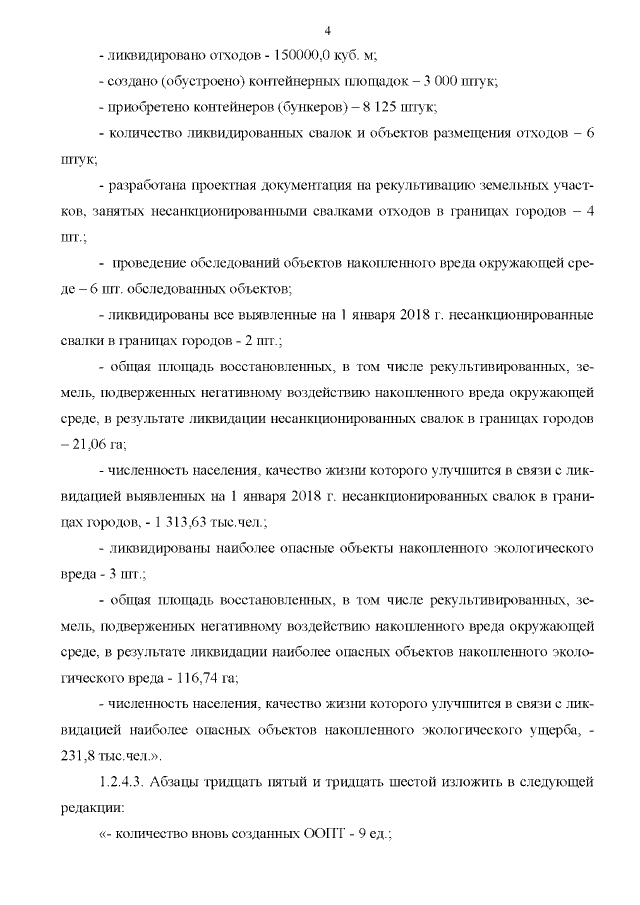 4

- ликвидировано отходов - 150000,0 куб. м;

- создано (обустроено) контейнерных площадок – 3 000 штук;

- приобретено контейнеров (бункеров) – 8 125 штук;

- количество ликвидированных свалок и объектов размещения отходов – 6 штук;

- разработана проектная документация на рекультивацию земельных участков, занятых несанкционированными свалками отходов в границах городов – 4 шт.;

- проведение обследований объектов накопленного вреда окружающей среде – 6 шт. обследованных объектов;

- ликвидированы все выявленные на 1 января 2018 г. несанкционированные свалки в границах городов - 2 шт.;

- общая площадь восстановленных, в том числе рекультивированных, земель, подверженных негативному воздействию накопленного вреда окружающей среде, в результате ликвидации несанкционированных свалок в границах городов – 21,06 га;

- численность населения, качество жизни которого улучшится в связи с ликвидацией выявленных на 1 января 2018 г. несанкционированных свалок в границах городов, - 1 313,63 тыс.чел.;

- ликвидированы наиболее опасные объекты накопленного экологического вреда - 3 шт.;

- общая площадь восстановленных, в том числе рекультивированных, земель, подверженных негативному воздействию накопленного вреда окружающей среде, в результате ликвидации наиболее опасных объектов накопленного экологического вреда - 116,74 га;

- численность населения, качество жизни которого улучшится в связи с ликвидацией наиболее опасных объектов накопленного экологического ущерба, - 231,8 тыс.чел.».

1.2.4.3. Абзацы тридцать пятый и тридцать шестой изложить в следующей редакции:

«- количество вновь созданных ООПТ - 9 ед.;